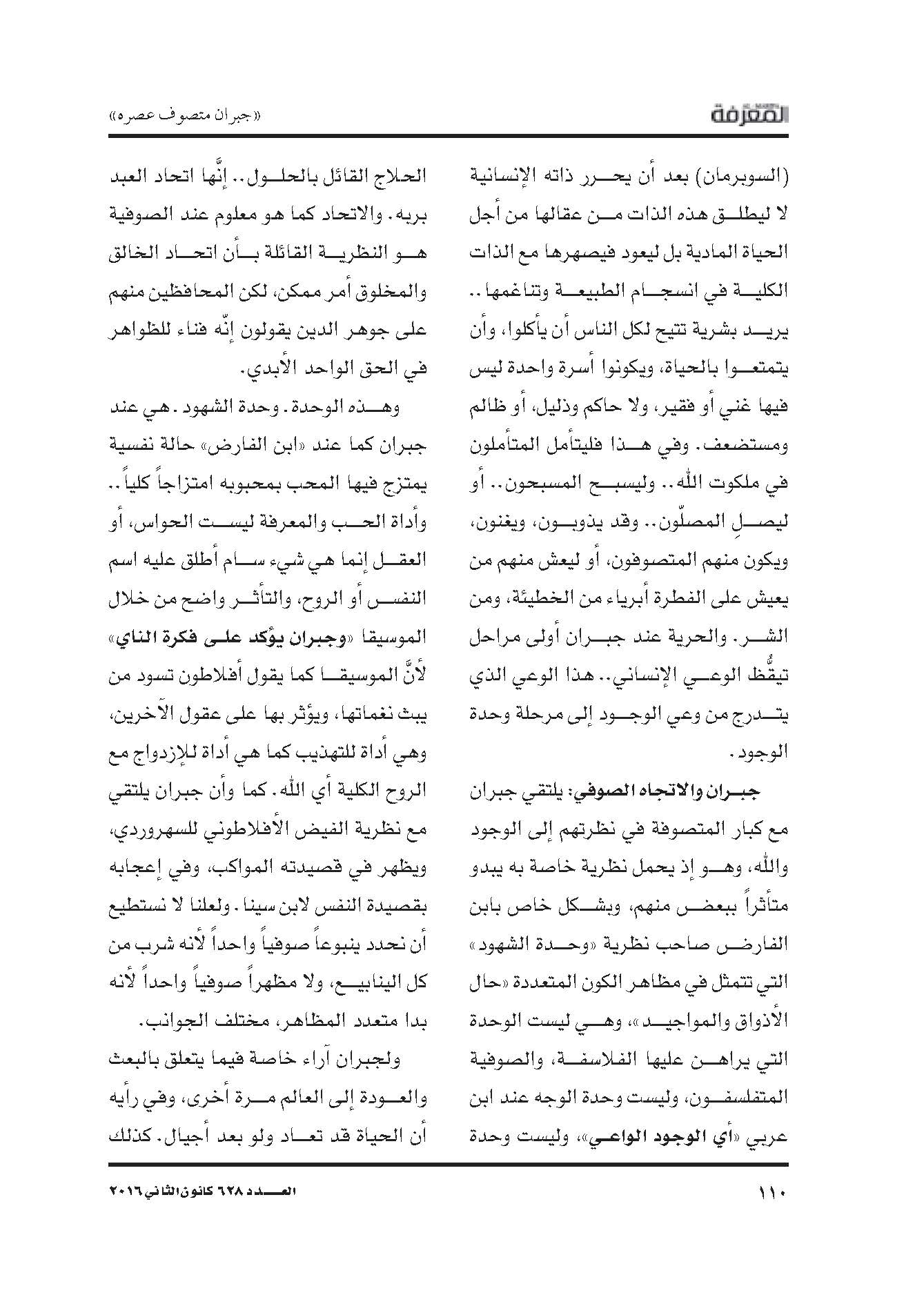 المعرفة

«جبران متصوف عصره»

(السوبرمان) بعد أن يحرر ذاته الإنسانية لا ليطلق هذه الذات من عقالها من أجل الحياة المادية بل ليعود فيصهرها مع الذات الكلية في انسجام الطبيعة وتناغمها.. يريد بشرية تتيح لكل الناس أن يأكلوا، وأن يتمتعوا بالحياة، ويكونوا أسرة واحدة ليس فيها غني أو فقير، ولا حاكم وذليل، أو ظالم ومستضعف. وفي هذا فليتأمل المتأملون في ملكوت الله.. وليسبح المسبحون.. أو ليصلِ المصلّون.. وقد يذوبون، ويغنون، ويكون منهم المتصوفون، أو ليعش منهم من يعيش على الفطرة أبرياء من الخطيئة، ومن الشر. والحرية عند جبران أولى مراحل تيقُّظ الوعي الإنساني.. هذا الوعي الذي يتدرج من وعي الوجود إلى مرحلة وحدة الوجود.

جبران والاتجاه الصوفي: يلتقي جبران مع كبار المتصوفة في نظرتهم إلى الوجود والله، وهو إذ يحمل نظرية خاصة به يبدو متأثراً ببعض منهم، وبشكل خاص بابن الفارض صاحب نظرية «وحدة الشهود» التي تتمثل في مظاهر الكون المتعددة «حال الأذواق والمواجيد»، وهي ليست الوحدة التي يراهن عليها الفلاسفة، والصوفية المتفلسفون، وليست وحدة الوجه عند ابن عربي «أي الوجود الواعي»، وليست وحدة

الحلاج القائل بالحلول.. إنَّها اتحاد العبد بربه. والاتحاد كما هو معلوم عند الصوفية هو النظرية القائلة بأن اتحاد الخالق والمخلوق أمر ممكن، لكن المحافظين منهم على جوهر الدين يقولون إنّه فناء للظواهر في الحق الواحد الأبدي.

وهذه الوحدة. وحدة الشهود. هي عند جبران كما عند «ابن الفارض» حالة نفسية يمتزج فيها المحب بمحبوبه امتزاجاً كلياً.. وأداة الحب والمعرفة ليست الحواس، أو العقل إنما هي شيء سام أطلق عليه اسم النفس أو الروح، والتأثر واضح من خلال الموسيقا «وجبران يؤكد على فكرة الناي» لأنَّ الموسيقا كما يقول أفلاطون تسود من يبث نغماتها، ويؤثر بها على عقول الآخرين، وهي أداة للتهذيب كما هي أداة للإزدواج مع الروح الكلية أي الله. كما وأن جبران يلتقي مع نظرية الفيض الأفلاطوني للسهروردي، ويظهر في قصيدته المواكب، وفي إعجابه بقصيدة النفس لابن سينا. ولعلنا لا نستطيع أن نحدد ينبوعاً صوفياً واحداً لأنه شرب من كل الينابيع، ولا مظهراً صوفياً واحداً لأنه بدا متعدد المظاهر، مختلف الجوانب.

ولجبران آراء خاصة فيما يتعلق بالبعث والعودة إلى العالم مرة أخرى، وفي رأيه أن الحياة قد تعاد ولو بعد أجيال. كذلك

١١٠

العدد ٦٢٨ كانون الثاني ٢٠١٦